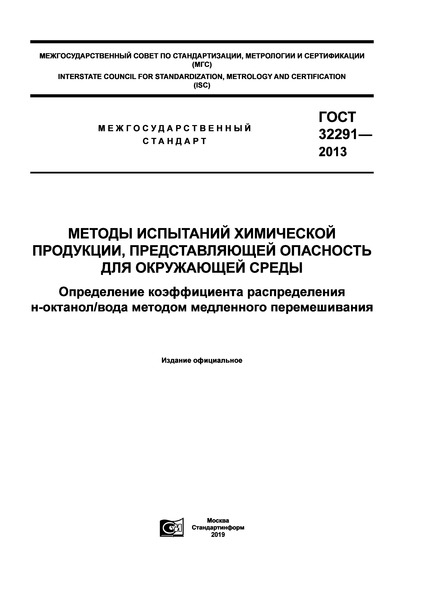 МЕЖГОСУДАРСТВЕННЫЙ СОВЕТ ПО СТАНДАРТИЗАЦИИ, МЕТРОЛОГИИ И СЕРТИФИКАЦИИ (МГС)
INTERSTATE COUNCIL FOR STANDARDIZATION, METROLOGY AND CERTIFICATION (ISC)

МЕЖГОСУДАРСТВЕННЫЙ СТАНДАРТ

ГОСТ 32291— 2013

МЕТОДЫ ИСПЫТАНИЙ ХИМИЧЕСКОЙ ПРОДУКЦИИ, ПРЕДСТАВЛЯЮЩЕЙ ОПАСНОСТЬ ДЛЯ ОКРУЖАЮЩЕЙ СРЕДЫ

Определение коэффициента распределения н-октанол/вода методом медленного перемешивания

Издание официальное

Москва
Стандартинформ
2019